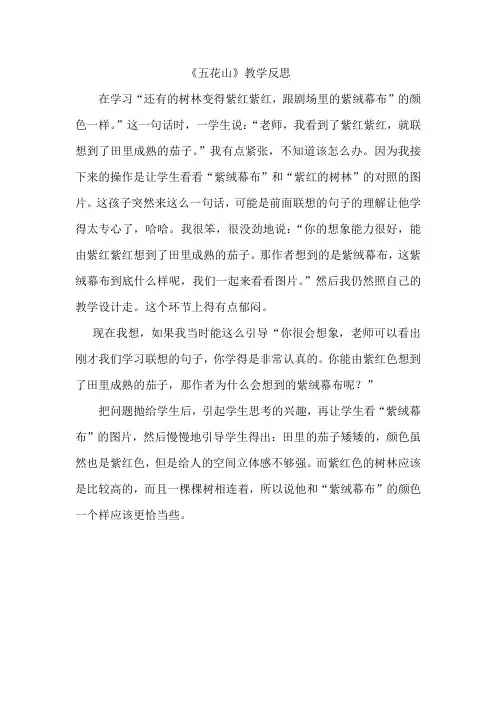 《五花山》教学反思

在学习“还有的树林变得紫红紫红，跟剧场里的紫绒幕布”的颜色一样。”这一句话时，一学生说：“老师，我看到了紫红紫红，就联想到了田里成熟的茄子。”我有点紧张，不知道该怎么办。因为我接下来的操作是让学生看看“紫绒幕布”和“紫红的树林”的对照的图片。这孩子突然来这么一句话，可能是前面联想的句子的理解让他学得太专心了，哈哈。我很笨，很没劲地说：“你的想象能力很好，能由紫红紫红想到了田里成熟的茄子。那作者想到的是紫绒幕布，这紫绒幕布到底什么样呢，我们一起来看看图片。”然后我仍然照自己的教学设计走。这个环节上得有点郁闷。

现在我想，如果我当时能这么引导“你很会想象，老师可以看出刚才我们学习联想的句子，你学得是非常认真的。你能由紫红色想到了田里成熟的茄子，那作者为什么会想到的紫绒幕布呢？”

把问题抛给学生后，引起学生思考的兴趣，再让学生看“紫绒幕布”的图片，然后慢慢地引导学生得出：田里的茄子矮矮的，颜色虽然也是紫红色，但是给人的空间立体感不够强。而紫红色的树林应该是比较高的，而且一棵棵树相连着，所以说他和“紫绒幕布”的颜色一个样应该更恰当些。